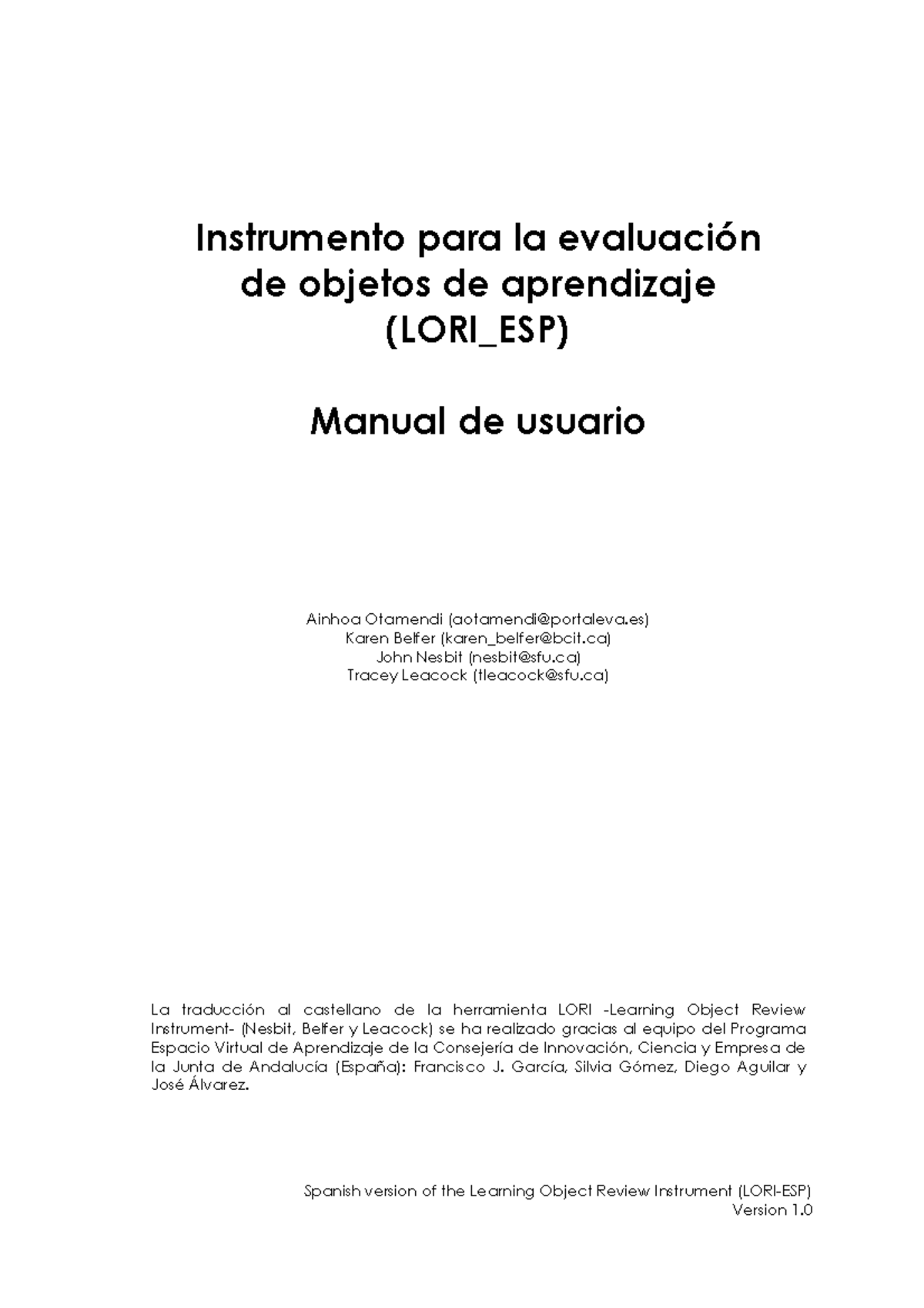 Instrumento para la evaluación de objetos de aprendizaje (LORI_ESP)

Manual de usuario

Ainhoa Otamendi (aotamendi@portaleva.es)
Karen Belfer (karen_belfer@bcit.ca)
John Nesbit (nesbit@sfu.ca)
Tracey Leacock (tleacock@sfu.ca)

La traducción al castellano de la herramienta LORI -Learning Object Review Instrument- (Nesbit, Belfer y Leacock) se ha realizado gracias al equipo del Programa Espacio Virtual de Aprendizaje de la Consejería de Innovación, Ciencia y Empresa de la Junta de Andalucía (España): Francisco J. García, Silvia Gómez, Diego Aguilar y José Álvarez.

Spanish version of the Learning Object Review Instrument (LORI-ESP)
Version 1.0